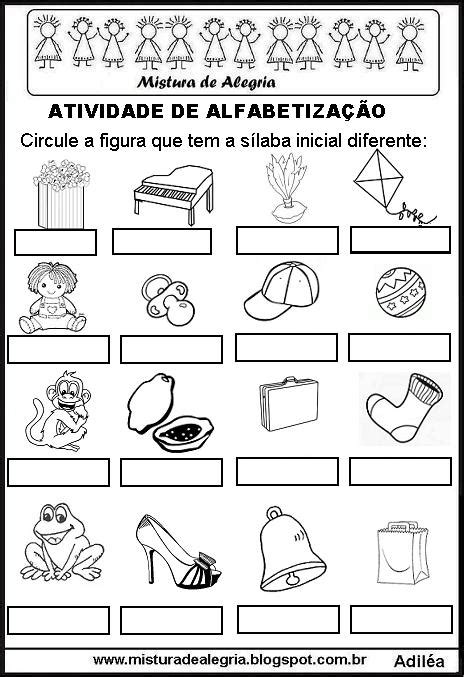 Mistura de Alegria

ATIVIDADE DE ALFABETIZAÇÃO

Circule a figura que tem a sílaba inicial diferente:

www.misturadealegria.blogspot.com.br Adiléa